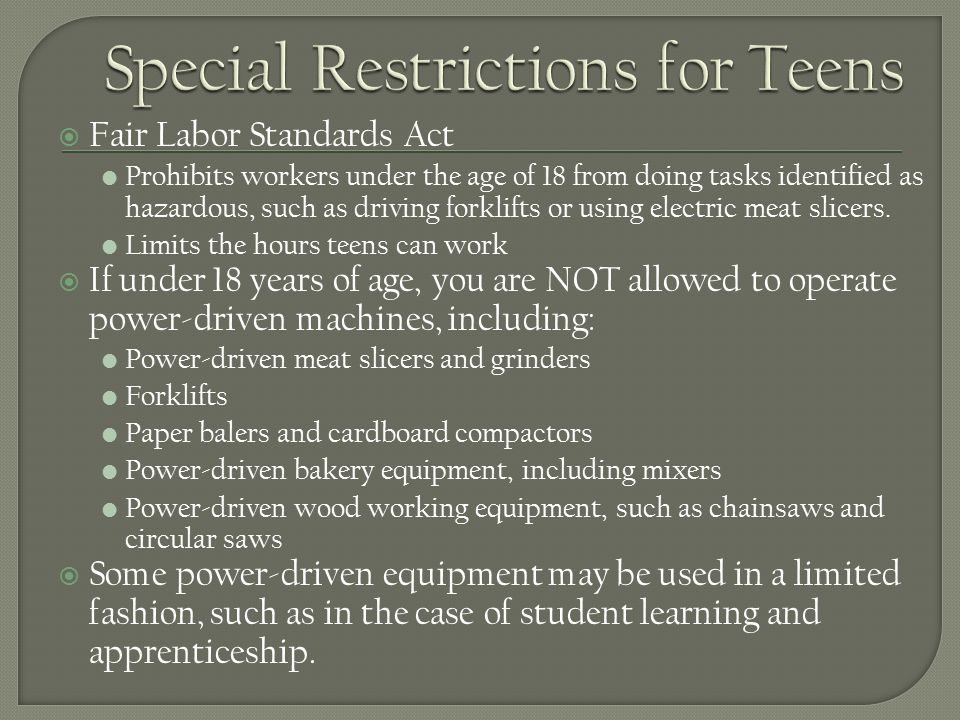 Special Restrictions for Teens

Fair Labor Standards Act

Prohibits workers under the age of 18 from doing tasks identified as hazardous, such as driving forklifts or using electric meat slicers.

Limits the hours teens can work

If under 18 years of age, you are NOT allowed to operate power-driven machines, including:

Power-driven meat slicers and grinders

Forklifts

Paper balers and cardboard compactors

Power-driven bakery equipment, including mixers

Power-driven wood working equipment, such as chainsaws and circular saws

Some power-driven equipment may be used in a limited fashion, such as in the case of student learning and apprenticeship.